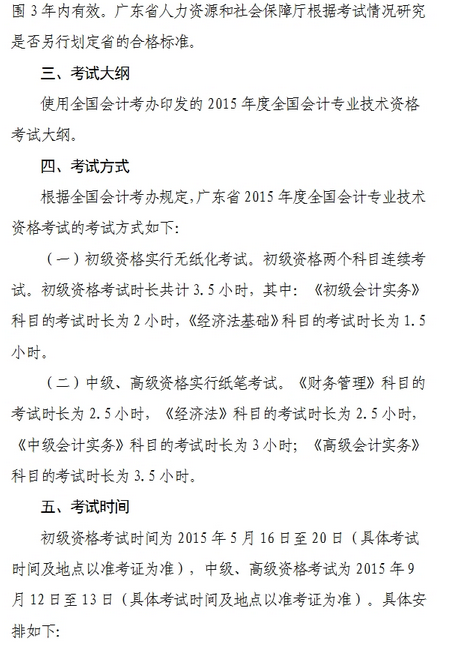 围 3 年内有效。广东省人力资源和社会保障厅根据考试情况研究是否另行划定省的合格标准。

三、考试大纲

使用全国会计考办印发的 2015 年度全国会计专业技术资格考试大纲。

四、考试方式

根据全国会计考办规定，广东省 2015 年度全国会计专业技术资格考试的考试方式如下：

（一）初级资格实行无纸化考试。初级资格两个科目连续考试。初级资格考试时长共计 3.5 小时，其中：《初级会计实务》科目的考试时长为 2 小时，《经济法基础》科目的考试时长为 1.5 小时。

（二）中级、高级资格实行纸笔考试。《财务管理》科目的考试时长为 2.5 小时，《经济法》科目的考试时长为 2.5 小时，《中级会计实务》科目的考试时长为 3 小时；《高级会计实务》科目的考试时长为 3.5 小时。

五、考试时间

初级资格考试时间为 2015 年 5 月 16 日至 20 日（具体考试时间及地点以准考证为准），中级、高级资格考试为 2015 年 9 月 12 日至 13 日（具体考试时间及地点以准考证为准）。具体安排如下：